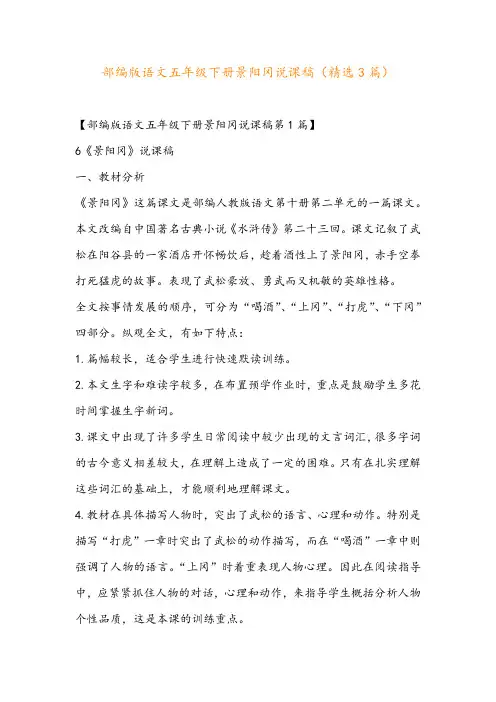 部编版语文五年级下册景阳冈说课稿（精选3篇）

【部编版语文五年级下册景阳冈说课稿第1篇】

6《景阳冈》说课稿

一、教材分析

《景阳冈》这篇课文是部编人教版语文第十册第二单元的一篇课文。本文改编自中国著名古典小说《水浒传》第二十三回。课文记叙了武松在阳谷县的一家酒店开怀畅饮后，趁着酒性上了景阳冈，赤手空拳打死猛虎的故事。表现了武松豪放、勇武而又机敏的英雄性格。

全文按事情发展的顺序，可分为“喝酒”、“上冈”、“打虎”、“下冈”四部分。纵观全文，有如下特点：

1.篇幅较长，适合学生进行快速默读训练。

2.本文生字和难读字较多，在布置预学作业时，重点是鼓励学生多花时间掌握生字新词。

3.课文中出现了许多学生日常阅读中较少出现的文言词汇，很多字词的古今意义相差较大，在理解上造成了一定的困难。只有在扎实理解这些词汇的基础上，才能顺利地理解课文。

4.教材在具体描写人物时，突出了武松的语言、心理和动作。特别是描写“打虎”一章时突出了武松的动作描写，而在“喝酒”一章中则强调了人物的语言。“上冈”时着重表现人物心理。因此在阅读指导中，应紧紧抓住人物的对话，心理和动作，来指导学生概括分析人物个性品质，这是本课的训练重点。